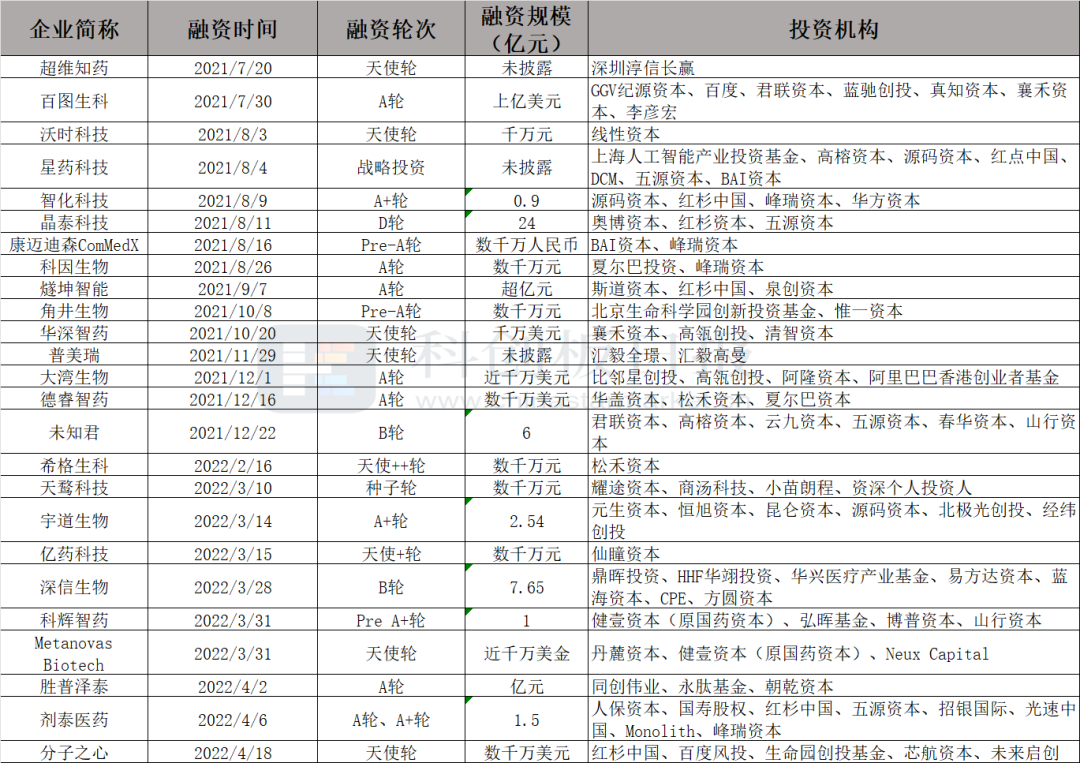 | 企业简称 | 融资时间 | 融资轮次 | 融资规模（亿元） | 投资机构 |
|---|---|---|---|---|
| 超维知药 | 2021/7/20 | 天使轮 | 未披露 | 深圳淳信长赢 |
| 百图生科 | 2021/7/30 | A轮 | 上亿美元 | GGV纪源资本、百度、君联资本、蓝驰创投、真知资本、襄禾资本、李彦宏 |
| 沃时科技 | 2021/8/3 | 天使轮 | 千万元 | 线性资本 |
| 星药科技 | 2021/8/4 | 战略投资 | 未披露 | 上海人工智能产业投资基金、高榕资本、源码资本、红点中国、DCM、五源资本、BAI资本 |
| 智化科技 | 2021/8/9 | A+轮 | 0.9 | 源码资本、红杉中国、峰瑞资本、华方资本 |
| 晶泰科技 | 2021/8/11 | D轮 | 24 | 奥博资本、红杉资本、五源资本 |
| 康迈迪森ComMedX | 2021/8/16 | Pre-A轮 | 数千万人民币 | BAI资本、峰瑞资本 |
| 科因生物 | 2021/8/26 | A轮 | 数千万元 | 夏尔巴投资、峰瑞资本 |
| 燧坤智能 | 2021/9/7 | A轮 | 超亿元 | 斯道资本、红杉中国、泉创资本 |
| 角井生物 | 2021/10/8 | Pre-A轮 | 数千万元 | 北京生命科学园创新投资基金、惟一资本 |
| 华深智药 | 2021/10/20 | 天使轮 | 千万美元 | 襄禾资本、高瓴创投、清智资本 |
| 普美瑞 | 2021/11/29 | 天使轮 | 未披露 | 汇毅全璟、汇毅高曼 |
| 大湾生物 | 2021/12/1 | A轮 | 近千万美元 | 比邻星创投、高瓴创投、阿隆资本、阿里巴巴香港创业者基金 |
| 德睿智药 | 2021/12/16 | A轮 | 数千万美元 | 华盖资本、松禾资本、夏尔巴资本 |
| 未知君 | 2021/12/22 | B轮 | 6 | 君联资本、高榕资本、云九资本、五源资本、春华资本、山行资本 |
| 希格生科 | 2022/2/16 | 天使++轮 | 数千万元 | 松禾资本 |
| 天鹜科技 | 2022/3/10 | 种子轮 | 数千万元 | 耀途资本、商汤科技、小苗朗程、资深个人投资人 |
| 宇道生物 | 2022/3/14 | A+轮 | 2.54 | 元生资本、恒旭资本、昆仑资本、源码资本、北极光创投、经纬创投 |
| 亿药科技 | 2022/3/15 | 天使+轮 | 数千万元 | 仙瞳资本 |
| 深信生物 | 2022/3/28 | B轮 | 7.65 | 鼎晖投资、HHF华翊投资、华兴医疗产业基金、易方达资本、蓝海资本、CPE、方圆资本 |
| 科辉智药 | 2022/3/31 | Pre A+轮 | 1 | 健壹资本（原国药资本）、弘晖基金、博普资本、山行资本 |
| Metanovas Biotech | 2022/3/31 | 天使轮 | 近千万美金 | 丹麓资本、健壹资本（原国药资本）、Neux Capital |
| 胜普泽泰 | 2022/4/2 | A轮 | 亿元 | 同创伟业、永肽基金、朝乾资本 |
| 剂泰医药 | 2022/4/6 | A轮、A+轮 | 1.5 | 人保资本、国寿股权、红杉中国、五源资本、招银国际、光速中国、Monolith、峰瑞资本 |
| 分子之心 | 2022/4/18 | 天使轮 | 数千万美元 | 红杉中国、百度风投、生命园创投基金、芯航资本、未来启创 |